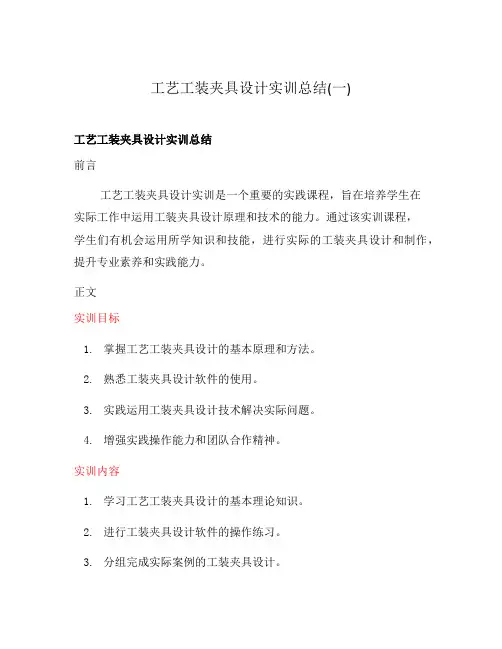 工艺工装夹具设计实训总结(一)

工艺工装夹具设计实训总结

前言

工艺工装夹具设计实训是一个重要的实践课程，旨在培养学生在实际工作中运用工装夹具设计原理和技术的能力。通过该实训课程，学生们有机会运用所学知识和技能，进行实际的工装夹具设计和制作，提升专业素养和实践能力。

正文

实训目标

1. 掌握工艺工装夹具设计的基本原理和方法。
2. 熟悉工装夹具设计软件的使用。
3. 实践运用工装夹具设计技术解决实际问题。
4. 增强实践操作能力和团队合作精神。

实训内容

1. 学习工艺工装夹具设计的基本理论知识。
2. 进行工装夹具设计软件的操作练习。
3. 分组完成实际案例的工装夹具设计。